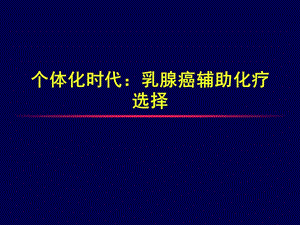 个体化时代：乳腺癌辅助化疗选择